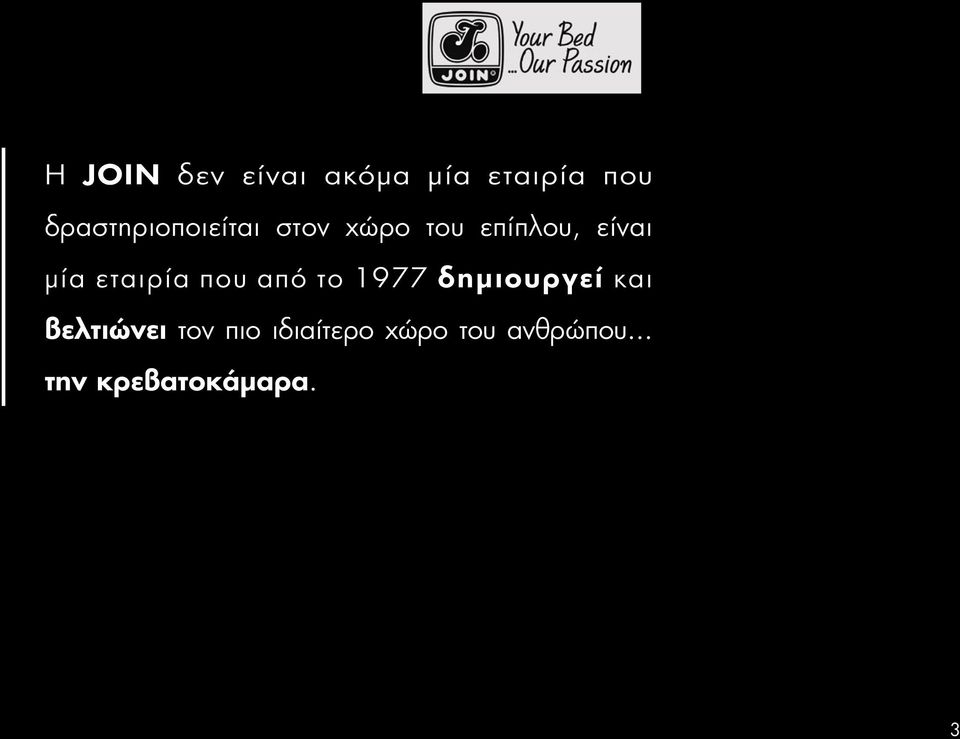 JOIN
Your Bed ...Our Passion

Η JOIN δεν είναι ακόμα μία εταιρία που δραστηριοποιείται στον χώρο του επίπλου, είναι μία εταιρία που από το 1977 δημιουργεί και βελτιώνει τον πιο ιδιαίτερο χώρο του ανθρώπου... την κρεβατοκάμαρα.

3